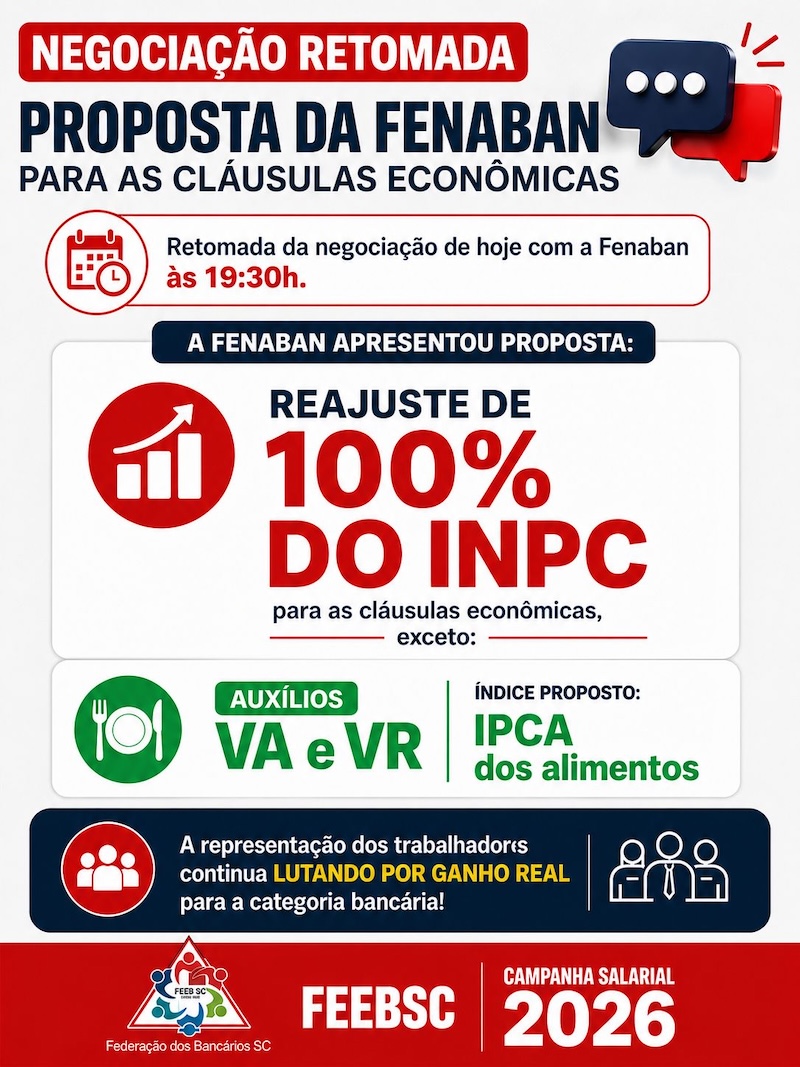 NEGOCIAÇÃO RETOMADA

PROPOSTA DA FENABAN
PARA AS CLÁUSULAS ECONÔMICAS

Retomada da negociação de hoje com a Fenaban às 19:30h.

A FENABAN APRESENTOU PROPOSTA:

REAJUSTE DE
100%
DO INPC
para as cláusulas econômicas,
exceto:

AUXÍLIOS
VA e VR

ÍNDICE PROPOSTO:
IPCA
dos alimentos

A representação dos trabalhadores continua LUTANDO POR GANHO REAL para a categoria bancária!

FEEB SC
Federação dos Bancários SC

FEEBSC

CAMPANHA SALARIAL
2026